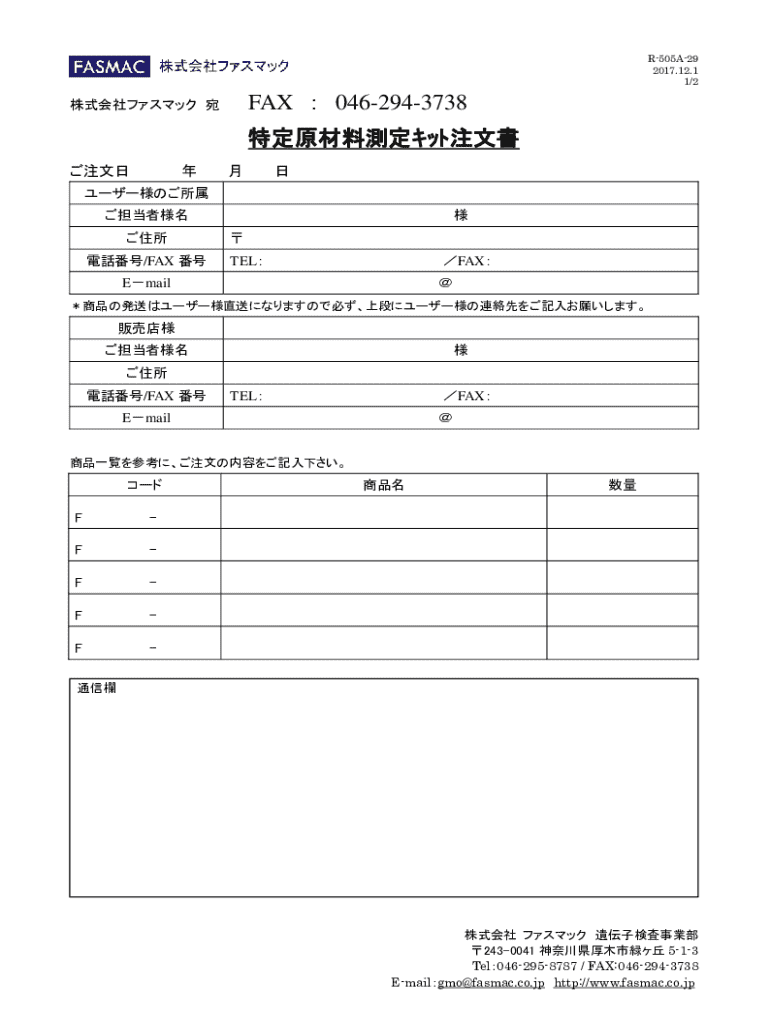 FASMAC 株式会社ファスマック

R-505A-29
2017.12.1
1/2

株式会社ファスマック 宛　FAX ： 046-294-3738

特定原材料測定ｷｯﾄ注文書

ご注文日　　年　　月　　日

| ユーザー様のご所属 | |
|---|---|
| ご担当者様名 | 様 |
| ご住所 | 〒 |
| 電話番号/FAX 番号 | TEL：　／FAX： |
| E－mail | @ |

＊商品の発送はユーザー様直送になりますので必ず、上段にユーザー様の連絡先をご記入お願いします。

| 販売店様 | |
|---|---|
| ご担当者様名 | 様 |
| ご住所 | |
| 電話番号/FAX 番号 | TEL：　／FAX： |
| E－mail | @ |

商品一覧を参考に、ご注文の内容をご記入下さい。

| コード | 商品名 | 数量 |
|---|---|---|
| F　－ | | |
| F　－ | | |
| F　－ | | |
| F　－ | | |
| F　－ | | |

通信欄

株式会社 ファスマック 遺伝子検査事業部
〒243-0041 神奈川県厚木市緑ヶ丘 5-1-3
Tel：046-295-8787 / FAX:046-294-3738
E-mail：gmo@fasmac.co.jp　http://www.fasmac.co.jp